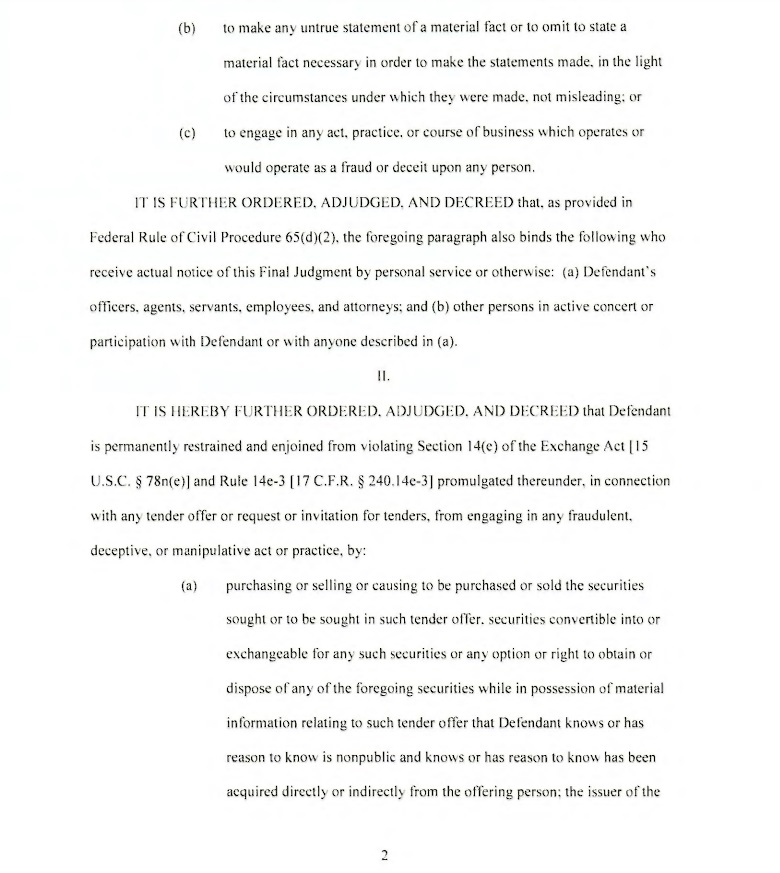 (b) to make any untrue statement of a material fact or to omit to state a material fact necessary in order to make the statements made, in the light of the circumstances under which they were made, not misleading; or

(c) to engage in any act, practice, or course of business which operates or would operate as a fraud or deceit upon any person.

IT IS FURTHER ORDERED, ADJUDGED, AND DECREED that, as provided in Federal Rule of Civil Procedure 65(d)(2), the foregoing paragraph also binds the following who receive actual notice of this Final Judgment by personal service or otherwise: (a) Defendant's officers, agents, servants, employees, and attorneys; and (b) other persons in active concert or participation with Defendant or with anyone described in (a).

II.

IT IS HEREBY FURTHER ORDERED, ADJUDGED, AND DECREED that Defendant is permanently restrained and enjoined from violating Section 14(e) of the Exchange Act [15 U.S.C. § 78n(e)] and Rule 14e-3 [17 C.F.R. § 240.14e-3] promulgated thereunder, in connection with any tender offer or request or invitation for tenders, from engaging in any fraudulent, deceptive, or manipulative act or practice, by:

(a) purchasing or selling or causing to be purchased or sold the securities sought or to be sought in such tender offer, securities convertible into or exchangeable for any such securities or any option or right to obtain or dispose of any of the foregoing securities while in possession of material information relating to such tender offer that Defendant knows or has reason to know is nonpublic and knows or has reason to know has been acquired directly or indirectly from the offering person; the issuer of the

2